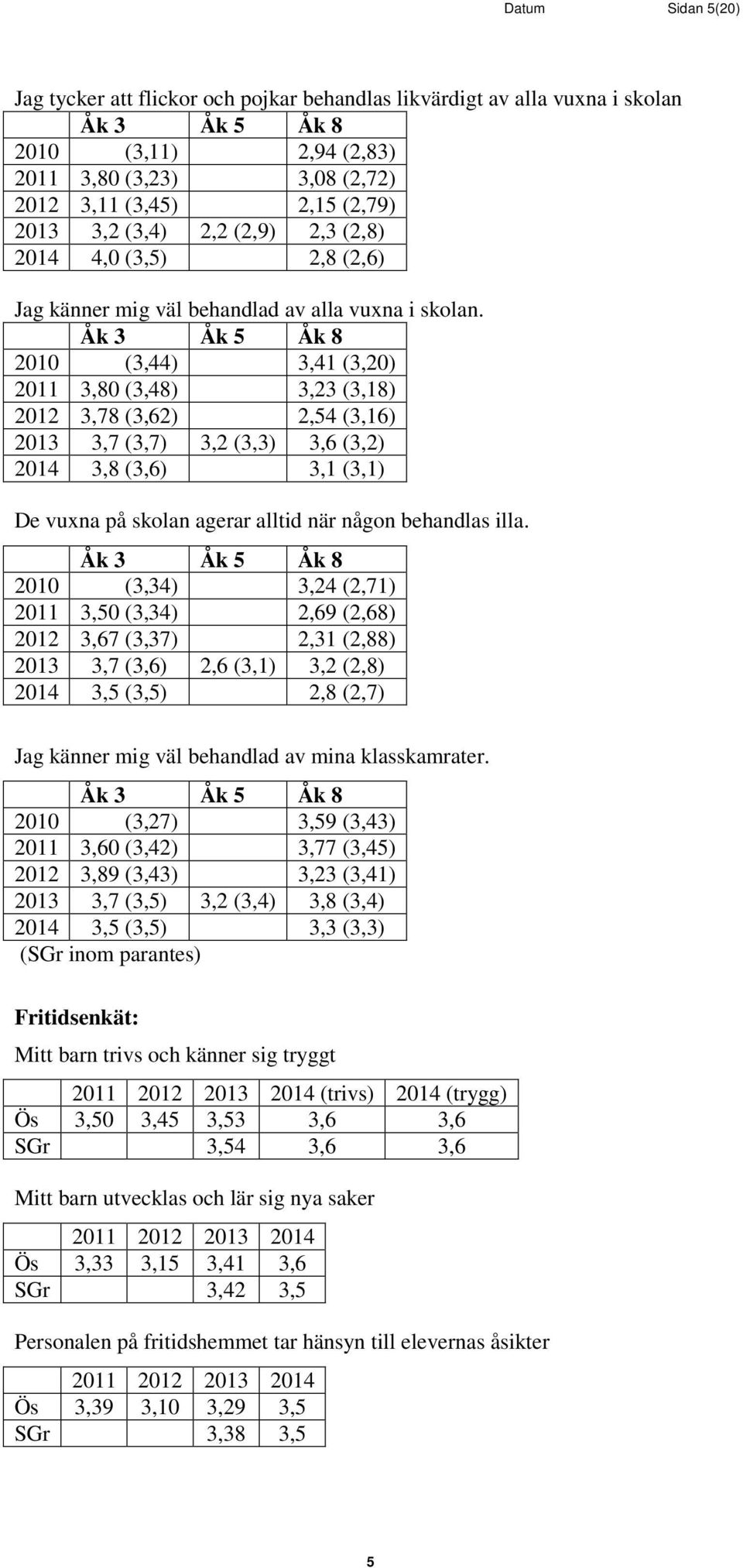 Datum Sidan 5(20)

Jag tycker att flickor och pojkar behandlas likvärdigt av alla vuxna i skolan

| | Åk 3 | Åk 5 | Åk 8 |
|---|---|---|---|
| 2010 | (3,11) | | 2,94 (2,83) |
| 2011 | 3,80 (3,23) | | 3,08 (2,72) |
| 2012 | 3,11 (3,45) | | 2,15 (2,79) |
| 2013 | 3,2 (3,4) | 2,2 (2,9) | 2,3 (2,8) |
| 2014 | 4,0 (3,5) | | 2,8 (2,6) |

Jag känner mig väl behandlad av alla vuxna i skolan.

| | Åk 3 | Åk 5 | Åk 8 |
|---|---|---|---|
| 2010 | (3,44) | | 3,41 (3,20) |
| 2011 | 3,80 (3,48) | | 3,23 (3,18) |
| 2012 | 3,78 (3,62) | | 2,54 (3,16) |
| 2013 | 3,7 (3,7) | 3,2 (3,3) | 3,6 (3,2) |
| 2014 | 3,8 (3,6) | | 3,1 (3,1) |

De vuxna på skolan agerar alltid när någon behandlas illa.

| | Åk 3 | Åk 5 | Åk 8 |
|---|---|---|---|
| 2010 | (3,34) | | 3,24 (2,71) |
| 2011 | 3,50 (3,34) | | 2,69 (2,68) |
| 2012 | 3,67 (3,37) | | 2,31 (2,88) |
| 2013 | 3,7 (3,6) | 2,6 (3,1) | 3,2 (2,8) |
| 2014 | 3,5 (3,5) | | 2,8 (2,7) |

Jag känner mig väl behandlad av mina klasskamrater.

| | Åk 3 | Åk 5 | Åk 8 |
|---|---|---|---|
| 2010 | (3,27) | | 3,59 (3,43) |
| 2011 | 3,60 (3,42) | | 3,77 (3,45) |
| 2012 | 3,89 (3,43) | | 3,23 (3,41) |
| 2013 | 3,7 (3,5) | 3,2 (3,4) | 3,8 (3,4) |
| 2014 | 3,5 (3,5) | | 3,3 (3,3) |

(SGr inom parantes)

Fritidsenkät:

Mitt barn trivs och känner sig tryggt

| | 2011 | 2012 | 2013 | 2014 (trivs) | 2014 (trygg) |
|---|---|---|---|---|---|
| Ös | 3,50 | 3,45 | 3,53 | 3,6 | 3,6 |
| SGr | | | 3,54 | 3,6 | 3,6 |

Mitt barn utvecklas och lär sig nya saker

| | 2011 | 2012 | 2013 | 2014 |
|---|---|---|---|---|
| Ös | 3,33 | 3,15 | 3,41 | 3,6 |
| SGr | | | 3,42 | 3,5 |

Personalen på fritidshemmet tar hänsyn till elevernas åsikter

| | 2011 | 2012 | 2013 | 2014 |
|---|---|---|---|---|
| Ös | 3,39 | 3,10 | 3,29 | 3,5 |
| SGr | | | 3,38 | 3,5 |

5